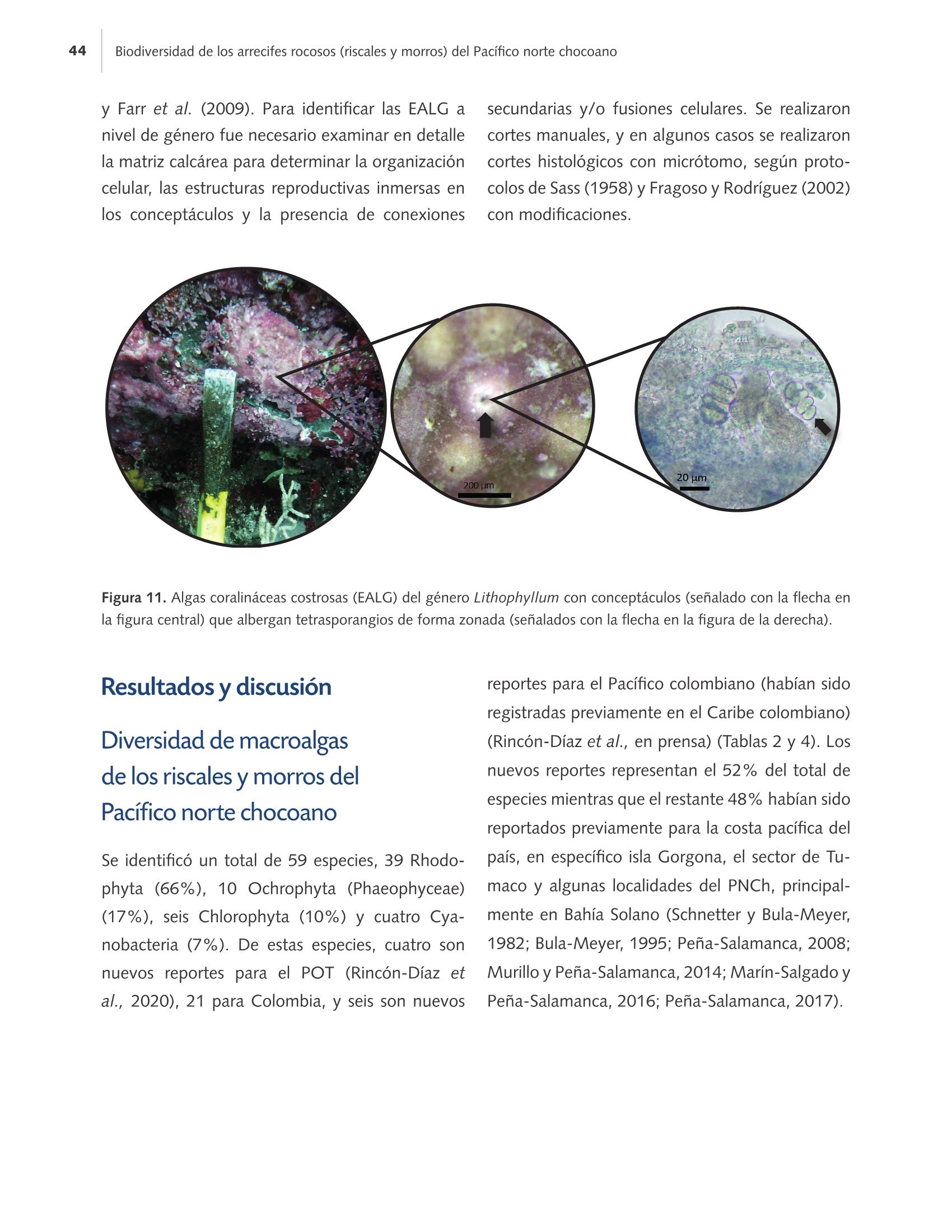 44 Biodiversidad de los arrecifes rocosos (riscales y morros) del Pacífico norte chocoano

y Farr et al. (2009). Para identificar las EALG a nivel de género fue necesario examinar en detalle la matriz calcárea para determinar la organización celular, las estructuras reproductivas inmersas en los conceptáculos y la presencia de conexiones secundarias y/o fusiones celulares. Se realizaron cortes manuales, y en algunos casos se realizaron cortes histológicos con micrótomo, según protocolos de Sass (1958) y Fragoso y Rodríguez (2002) con modificaciones.

200 µm

20 µm

Figura 11. Algas coralináceas costrosas (EALG) del género Lithophyllum con conceptáculos (señalado con la flecha en la figura central) que albergan tetrasporangios de forma zonada (señalados con la flecha en la figura de la derecha).

Resultados y discusión

Diversidad de macroalgas de los riscales y morros del Pacífico norte chocoano

Se identificó un total de 59 especies, 39 Rhodophyta (66%), 10 Ochrophyta (Phaeophyceae) (17%), seis Chlorophyta (10%) y cuatro Cyanobacteria (7%). De estas especies, cuatro son nuevos reportes para el POT (Rincón-Díaz et al., 2020), 21 para Colombia, y seis son nuevos reportes para el Pacífico colombiano (habían sido registradas previamente en el Caribe colombiano) (Rincón-Díaz et al., en prensa) (Tablas 2 y 4). Los nuevos reportes representan el 52% del total de especies mientras que el restante 48% habían sido reportados previamente para la costa pacífica del país, en específico isla Gorgona, el sector de Tumaco y algunas localidades del PNCh, principalmente en Bahía Solano (Schnetter y Bula-Meyer, 1982; Bula-Meyer, 1995; Peña-Salamanca, 2008; Murillo y Peña-Salamanca, 2014; Marín-Salgado y Peña-Salamanca, 2016; Peña-Salamanca, 2017).